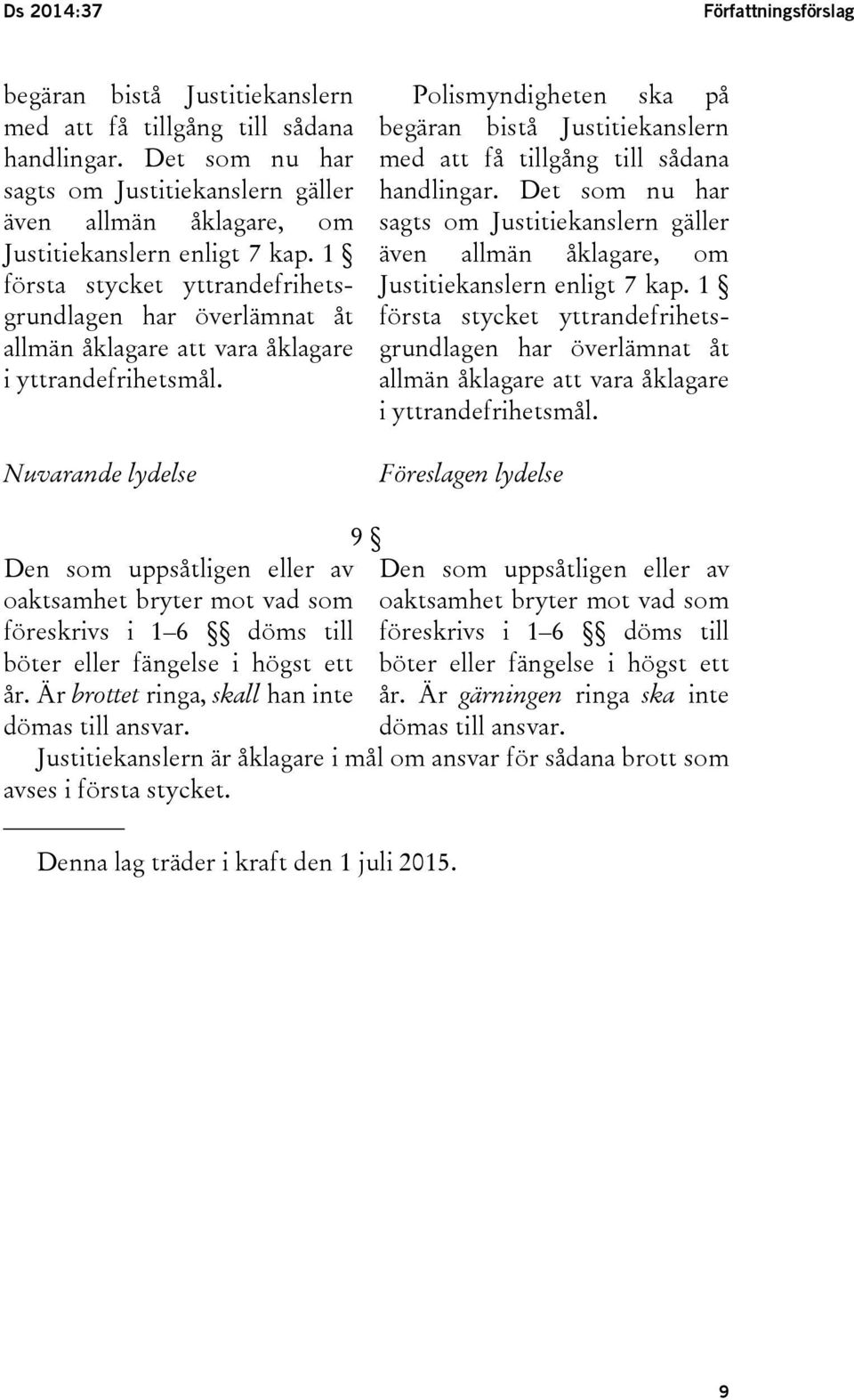 Ds 2014:37

Författningsförslag

begäran bistå Justitiekanslern med att få tillgång till sådana handlingar. Det som nu har sagts om Justitiekanslern gäller även allmän åklagare, om Justitiekanslern enligt 7 kap. 1 § första stycket yttrandefrihetsgrundlagen har överlämnat åt allmän åklagare att vara åklagare i yttrandefrihetsmål.

Polismyndigheten ska på begäran bistå Justitiekanslern med att få tillgång till sådana handlingar. Det som nu har sagts om Justitiekanslern gäller även allmän åklagare, om Justitiekanslern enligt 7 kap. 1 § första stycket yttrandefrihetsgrundlagen har överlämnat åt allmän åklagare att vara åklagare i yttrandefrihetsmål.

Nuvarande lydelse

Föreslagen lydelse

9 §

Den som uppsåtligen eller av oaktsamhet bryter mot vad som föreskrivs i 1–6 §§ döms till böter eller fängelse i högst ett år. Är brottet ringa, skall han inte dömas till ansvar.

Den som uppsåtligen eller av oaktsamhet bryter mot vad som föreskrivs i 1–6 §§ döms till böter eller fängelse i högst ett år. Är gärningen ringa ska inte dömas till ansvar.

Justitiekanslern är åklagare i mål om ansvar för sådana brott som avses i första stycket.

Denna lag träder i kraft den 1 juli 2015.

9